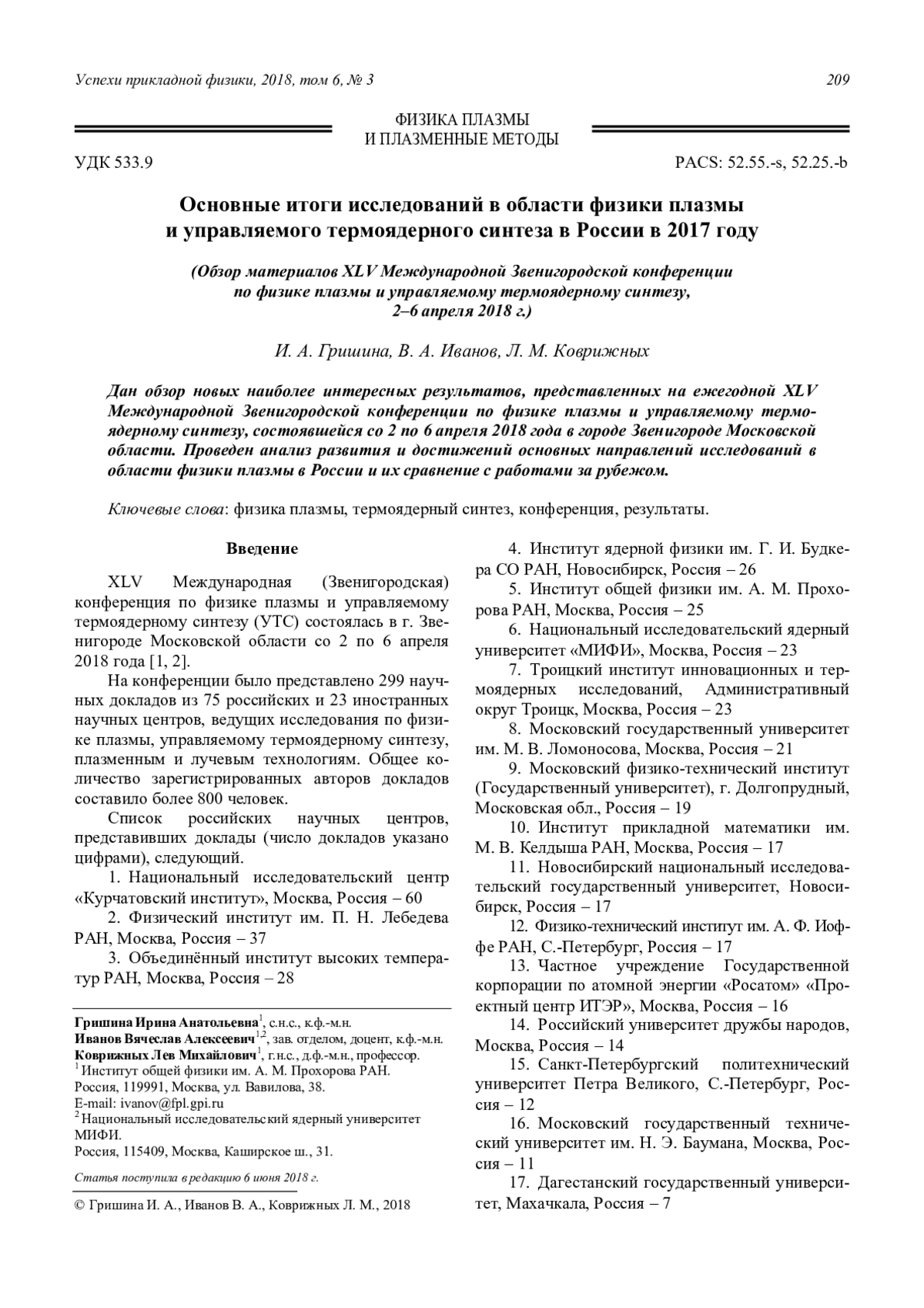 Успехи прикладной физики, 2018, том 6, № 3 209

ФИЗИКА ПЛАЗМЫ
И ПЛАЗМЕННЫЕ МЕТОДЫ

УДК 533.9 PACS: 52.55.-s, 52.25.-b

Основные итоги исследований в области физики плазмы и управляемого термоядерного синтеза в России в 2017 году

(Обзор материалов XLV Международной Звенигородской конференции по физике плазмы и управляемому термоядерному синтезу, 2–6 апреля 2018 г.)

И. А. Гришина, В. А. Иванов, Л. М. Коврижных

Дан обзор новых наиболее интересных результатов, представленных на ежегодной XLV Международной Звенигородской конференции по физике плазмы и управляемому термоядерному синтезу, состоявшейся со 2 по 6 апреля 2018 года в городе Звенигороде Московской области. Проведен анализ развития и достижений основных направлений исследований в области физики плазмы в России и их сравнение с работами за рубежом.

Ключевые слова: физика плазмы, термоядерный синтез, конференция, результаты.

Введение

XLV Международная (Звенигородская) конференция по физике плазмы и управляемому термоядерному синтезу (УТС) состоялась в г. Звенигороде Московской области со 2 по 6 апреля 2018 года [1, 2].

На конференции было представлено 299 научных докладов из 75 российских и 23 иностранных научных центров, ведущих исследования по физике плазмы, управляемому термоядерному синтезу, плазменным и лучевым технологиям. Общее количество зарегистрированных авторов докладов составило более 800 человек.

Список российских научных центров, представивших доклады (число докладов указано цифрами), следующий.

1. Национальный исследовательский центр «Курчатовский институт», Москва, Россия – 60

2. Физический институт им. П. Н. Лебедева РАН, Москва, Россия – 37

3. Объединённый институт высоких температур РАН, Москва, Россия – 28

Гришина Ирина Анатольевна$^1$, с.н.с., к.ф.-м.н.
Иванов Вячеслав Алексеевич$^{1,2}$, зав. отделом, доцент, к.ф.-м.н.
Коврижных Лев Михайлович$^1$, г.н.с., д.ф.-м.н., профессор.
$^1$ Институт общей физики им. А. М. Прохорова РАН.
Россия, 119991, Москва, ул. Вавилова, 38.
E-mail: ivanov@fpl.gpi.ru
$^2$ Национальный исследовательский ядерный университет МИФИ.
Россия, 115409, Москва, Каширское ш., 31.

Статья поступила в редакцию 6 июня 2018 г.

© Гришина И. А., Иванов В. А., Коврижных Л. М., 2018

4. Институт ядерной физики им. Г. И. Будкера СО РАН, Новосибирск, Россия – 26

5. Институт общей физики им. А. М. Прохорова РАН, Москва, Россия – 25

6. Национальный исследовательский ядерный университет «МИФИ», Москва, Россия – 23

7. Троицкий институт инновационных и термоядерных исследований, Административный округ Троицк, Москва, Россия – 23

8. Московский государственный университет им. М. В. Ломоносова, Москва, Россия – 21

9. Московский физико-технический институт (Государственный университет), г. Долгопрудный, Московская обл., Россия – 19

10. Институт прикладной математики им. М. В. Келдыша РАН, Москва, Россия – 17

11. Новосибирский национальный исследовательский государственный университет, Новосибирск, Россия – 17

12. Физико-технический институт им. А. Ф. Иоффе РАН, С.-Петербург, Россия – 17

13. Частное учреждение Государственной корпорации по атомной энергии «Росатом» «Проектный центр ИТЭР», Москва, Россия – 16

14. Российский университет дружбы народов, Москва, Россия – 14

15. Санкт-Петербургский политехнический университет Петра Великого, С.-Петербург, Россия – 12

16. Московский государственный технический университет им. Н. Э. Баумана, Москва, Россия – 11

17. Дагестанский государственный университет, Махачкала, Россия – 7